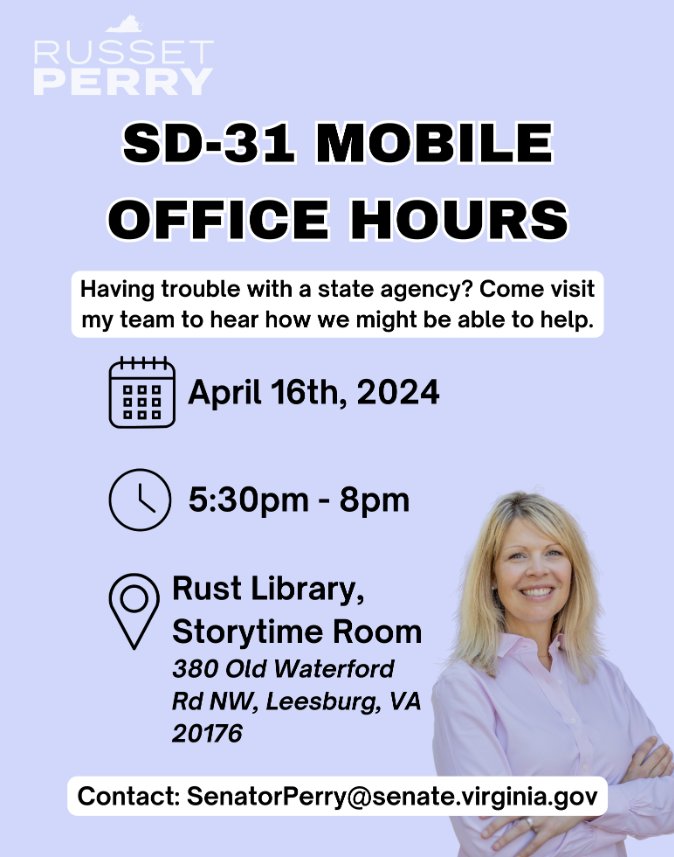 RUSSET PERRY

SD-31 MOBILE OFFICE HOURS

Having trouble with a state agency? Come visit my team to hear how we might be able to help.

April 16th, 2024

5:30pm - 8pm

Rust Library, Storytime Room
380 Old Waterford Rd NW, Leesburg, VA 20176

Contact: SenatorPerry@senate.virginia.gov